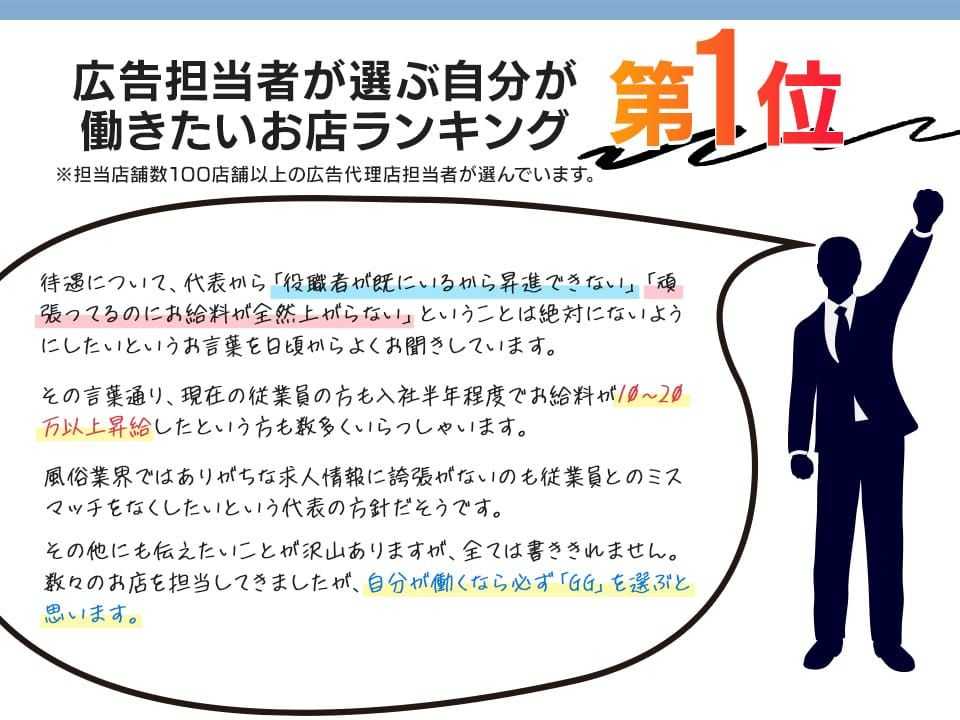 広告担当者が選ぶ自分が働きたいお店ランキング

第1位

※担当店舗数100店舗以上の広告代理店担当者が選んでいます。

待遇について、代表から「役職者が既にいるから昇進できない」「頑張ってるのにお給料が全然上がらない」ということは絶対にないようにしたいというお言葉を日頃からよくお聞きしています。

その言葉通り、現在の従業員の方も入社半年程度でお給料が10~20万以上昇給したという方も数多くいらっしゃいます。

風俗業界ではありがちな求人情報に誇張がないのも従業員とのミスマッチをなくしたいという代表の方針だそうです。

その他にも伝えたいことが沢山ありますが、全ては書ききれません。数々のお店を担当してきましたが、自分が働くなら必ず「GG」を選ぶと思います。